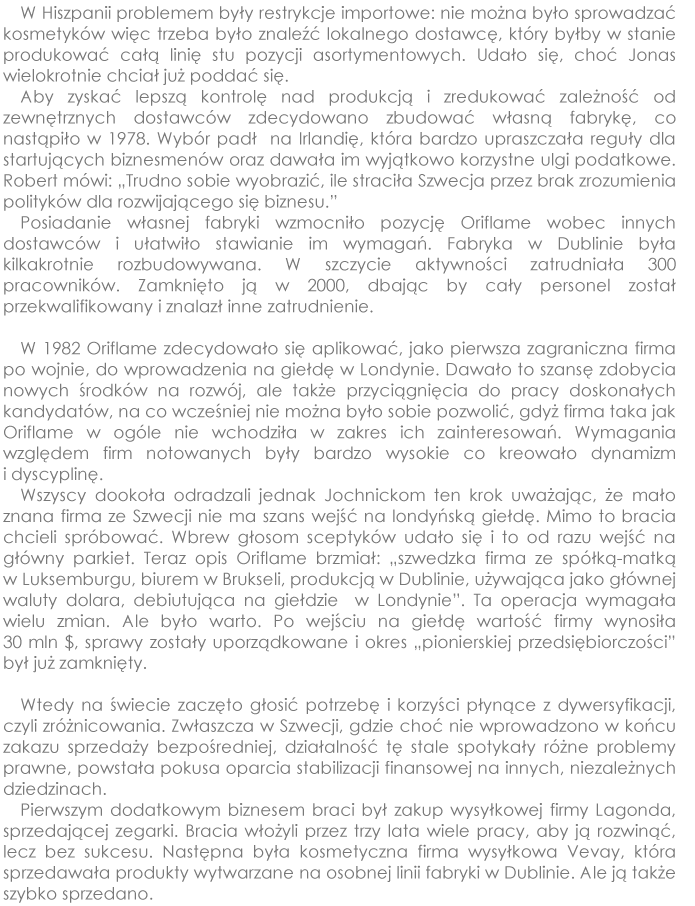 W Hiszpanii problemem były restrykcje importowe: nie można było sprowadzać kosmetyków więc trzeba było znaleźć lokalnego dostawcę, który byłby w stanie produkować całą linię stu pozycji asortymentowych. Udało się, choć Jonas wielokrotnie chciał już poddać się.

Aby zyskać lepszą kontrolę nad produkcją i zredukować zależność od zewnętrznych dostawców zdecydowano zbudować własną fabrykę, co nastąpiło w 1978. Wybór padł na Irlandię, która bardzo upraszczała reguły dla startujących biznesmenów oraz dawała im wyjątkowo korzystne ulgi podatkowe. Robert mówi: „Trudno sobie wyobrazić, ile straciła Szwecja przez brak zrozumienia polityków dla rozwijającego się biznesu."

Posiadanie własnej fabryki wzmocniło pozycję Oriflame wobec innych dostawców i ułatwiło stawianie im wymagań. Fabryka w Dublinie była kilkakrotnie rozbudowywana. W szczycie aktywności zatrudniała 300 pracowników. Zamknięto ją w 2000, dbając by cały personel został przekwalifikowany i znalazł inne zatrudnienie.

W 1982 Oriflame zdecydowało się aplikować, jako pierwsza zagraniczna firma po wojnie, do wprowadzenia na giełdę w Londynie. Dawało to szansę zdobycia nowych środków na rozwój, ale także przyciągnięcia do pracy doskonałych kandydatów, na co wcześniej nie można było sobie pozwolić, gdyż firma taka jak Oriflame w ogóle nie wchodziła w zakres ich zainteresowań. Wymagania względem firm notowanych były bardzo wysokie co kreowało dynamizm i dyscyplinę.

Wszyscy dookoła odradzali jednak Jochnickom ten krok uważając, że mało znana firma ze Szwecji nie ma szans wejść na londyńską giełdę. Mimo to bracia chcieli spróbować. Wbrew głosom sceptyków udało się i to od razu wejść na główny parkiet. Teraz opis Oriflame brzmiał: „szwedzka firma ze spółką-matką w Luksemburgu, biurem w Brukseli, produkcją w Dublinie, używająca jako głównej waluty dolara, debiutująca na giełdzie w Londynie". Ta operacja wymagała wielu zmian. Ale było warto. Po wejściu na giełdę wartość firmy wynosiła 30 mln $, sprawy zostały uporządkowane i okres „pionierskiej przedsiębiorczości" był już zamknięty.

Wtedy na świecie zaczęto głosić potrzebę i korzyści płynące z dywersyfikacji, czyli zróżnicowania. Zwłaszcza w Szwecji, gdzie choć nie wprowadzono w końcu zakazu sprzedaży bezpośredniej, działalność tę stale spotykały różne problemy prawne, powstała pokusa oparcia stabilizacji finansowej na innych, niezależnych dziedzinach.

Pierwszym dodatkowym biznesem braci był zakup wysyłkowej firmy Lagonda, sprzedającej zegarki. Bracia włożyli przez trzy lata wiele pracy, aby ją rozwinąć, lecz bez sukcesu. Następna była kosmetyczna firma wysyłkowa Vevay, która sprzedawała produkty wytwarzane na osobnej linii fabryki w Dublinie. Ale ją także szybko sprzedano.